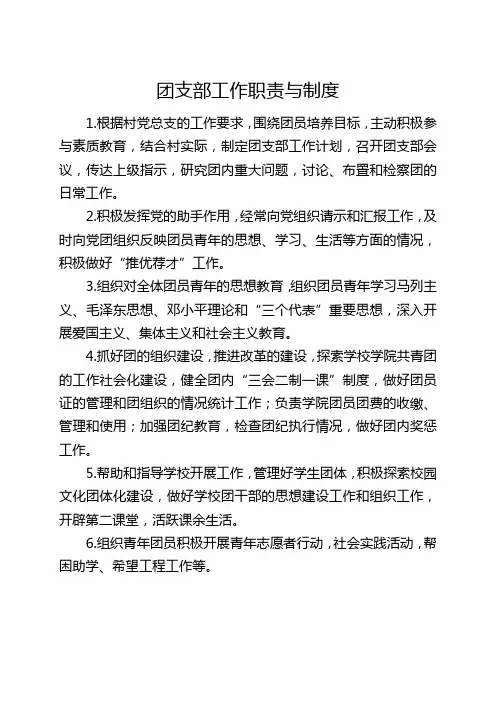 团支部工作职责与制度

1.根据村党总支的工作要求，围绕团员培养目标，主动积极参与素质教育，结合村实际，制定团支部工作计划，召开团支部会议，传达上级指示，研究团内重大问题，讨论、布置和检察团的日常工作。

2.积极发挥党的助手作用，经常向党组织请示和汇报工作，及时向党团组织反映团员青年的思想、学习、生活等方面的情况，积极做好“推优荐才”工作。

3.组织对全体团员青年的思想教育，组织团员青年学习马列主义、毛泽东思想、邓小平理论和“三个代表”重要思想，深入开展爱国主义、集体主义和社会主义教育。

4.抓好团的组织建设，推进改革的建设，探索学校学院共青团的工作社会化建设，健全团内“三会二制一课”制度，做好团员证的管理和团组织的情况统计工作；负责学院团员团费的收缴、管理和使用；加强团纪教育，检查团纪执行情况，做好团内奖惩工作。

5.帮助和指导学校开展工作，管理好学生团体，积极探索校园文化团体化建设，做好学校团干部的思想建设工作和组织工作，开辟第二课堂，活跃课余生活。

6.组织青年团员积极开展青年志愿者行动，社会实践活动，帮困助学、希望工程工作等。